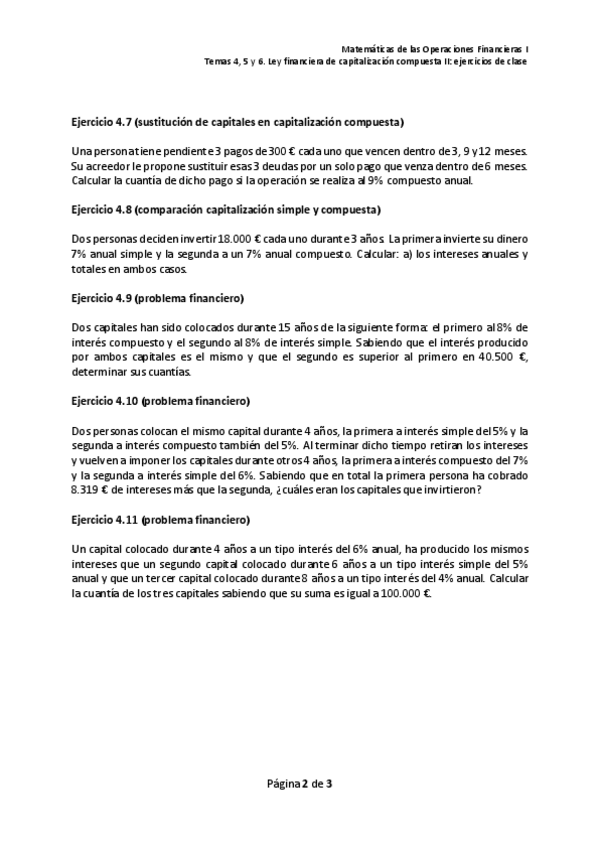 Matemáticas de las Operaciones Financieras I
Temas 4, 5 y 6. Ley financiera de capitalización compuesta II: ejercicios de clase

Ejercicio 4.7 (sustitución de capitales en capitalización compuesta)

Una persona tiene pendiente 3 pagos de 300 € cada uno que vencen dentro de 3, 9 y 12 meses. Su acreedor le propone sustituir esas 3 deudas por un solo pago que venza dentro de 6 meses. Calcular la cuantía de dicho pago si la operación se realiza al 9% compuesto anual.

Ejercicio 4.8 (comparación capitalización simple y compuesta)

Dos personas deciden invertir 18.000 € cada uno durante 3 años. La primera invierte su dinero 7% anual simple y la segunda a un 7% anual compuesto. Calcular: a) los intereses anuales y totales en ambos casos.

Ejercicio 4.9 (problema financiero)

Dos capitales han sido colocados durante 15 años de la siguiente forma: el primero al 8% de interés compuesto y el segundo al 8% de interés simple. Sabiendo que el interés producido por ambos capitales es el mismo y que el segundo es superior al primero en 40.500 €, determinar sus cuantías.

Ejercicio 4.10 (problema financiero)

Dos personas colocan el mismo capital durante 4 años, la primera a interés simple del 5% y la segunda a interés compuesto también del 5%. Al terminar dicho tiempo retiran los intereses y vuelven a imponer los capitales durante otros 4 años, la primera a interés compuesto del 7% y la segunda a interés simple del 6%. Sabiendo que en total la primera persona ha cobrado 8.319 € de intereses más que la segunda, ¿cuáles eran los capitales que invirtieron?

Ejercicio 4.11 (problema financiero)

Un capital colocado durante 4 años a un tipo interés del 6% anual, ha producido los mismos intereses que un segundo capital colocado durante 6 años a un tipo interés simple del 5% anual y que un tercer capital colocado durante 8 años a un tipo interés del 4% anual. Calcular la cuantía de los tres capitales sabiendo que su suma es igual a 100.000 €.

Página 2 de 3